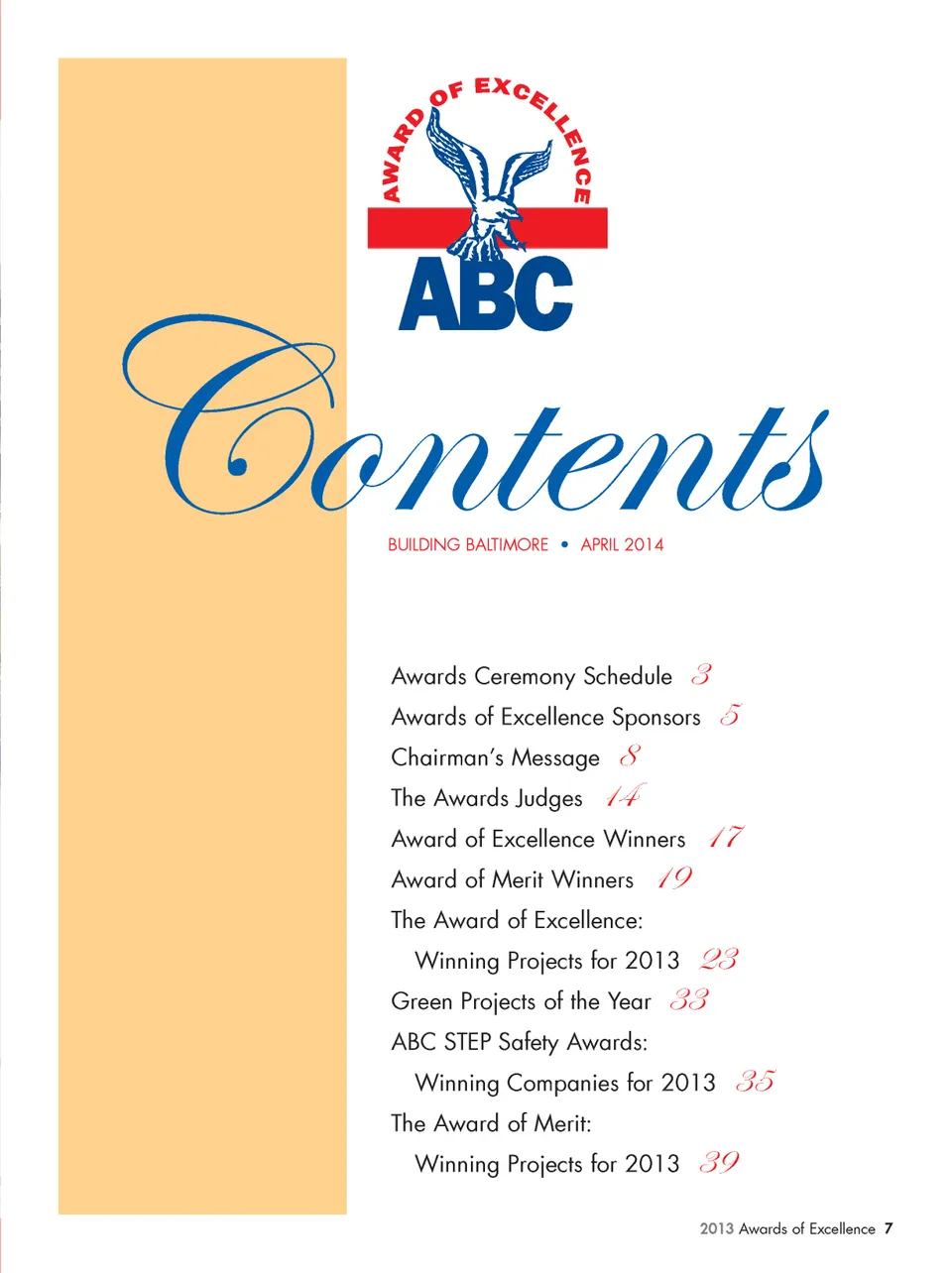 AWARD OF EXCELLENCE
ABC

Contents

BUILDING BALTIMORE • APRIL 2014

Awards Ceremony Schedule 3
Awards of Excellence Sponsors 5
Chairman's Message 8
The Awards Judges 14
Award of Excellence Winners 17
Award of Merit Winners 19
The Award of Excellence: Winning Projects for 2013 23
Green Projects of the Year 33
ABC STEP Safety Awards: Winning Companies for 2013 35
The Award of Merit: Winning Projects for 2013 39

2013 Awards of Excellence 7